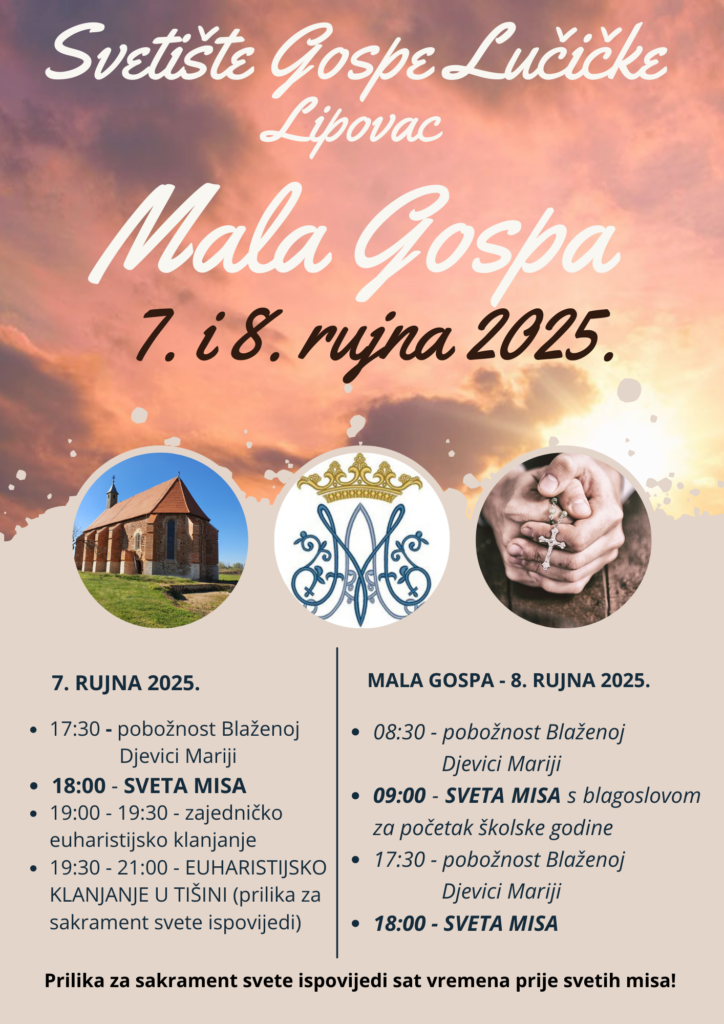 Svetište Gospe Lučičke
Lipovac

Mala Gospa
7. i 8. rujna 2025.

7. RUJNA 2025.

• 17:30 - pobožnost Blaženoj Djevici Mariji
• 18:00 - SVETA MISA
• 19:00 - 19:30 - zajedničko euharistijsko klanjanje
• 19:30 - 21:00 - EUHARISTIJSKO KLANJANJE U TIŠINI (prilika za sakrament svete ispovijedi)

MALA GOSPA - 8. RUJNA 2025.

• 08:30 - pobožnost Blaženoj Djevici Mariji
• 09:00 - SVETA MISA s blagoslovom za početak školske godine
• 17:30 - pobožnost Blaženoj Djevici Mariji
• 18:00 - SVETA MISA

Prilika za sakrament svete ispovijedi sat vremena prije svetih misa!